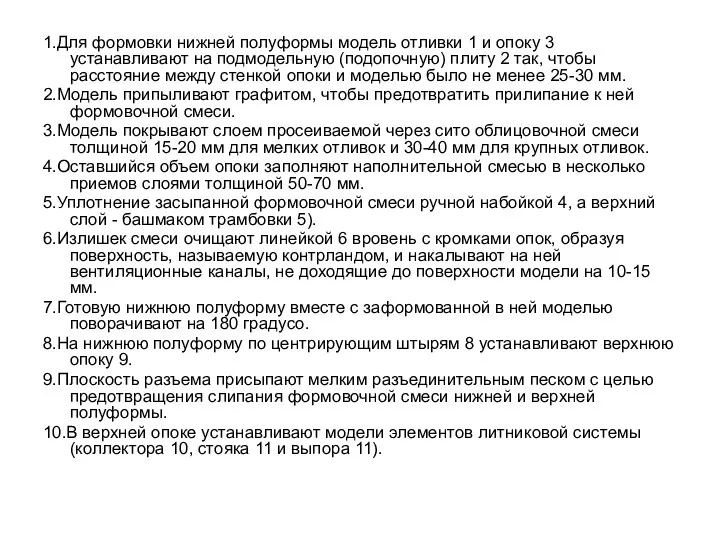 1.Для формовки нижней полуформы модель отливки 1 и опоку 3 устанавливают на подмодельную (подопочную) плиту 2 так, чтобы расстояние между стенкой опоки и моделью было не менее 25-30 мм.

2.Модель припыливают графитом, чтобы предотвратить прилипание к ней формовочной смеси.

3.Модель покрывают слоем просеиваемой через сито облицовочной смеси толщиной 15-20 мм для мелких отливок и 30-40 мм для крупных отливок.

4.Оставшийся объем опоки заполняют наполнительной смесью в несколько приемов слоями толщиной 50-70 мм.

5.Уплотнение засыпанной формовочной смеси ручной набойкой 4, а верхний слой - башмаком трамбовки 5).

6.Излишек смеси очищают линейкой 6 вровень с кромками опок, образуя поверхность, называемую контрландом, и накалывают на ней вентиляционные каналы, не доходящие до поверхности модели на 10-15 мм.

7.Готовую нижнюю полуформу вместе с заформованной в ней моделью поворачивают на 180 градусо.

8.На нижнюю полуформу по центрирующим штырям 8 устанавливают верхнюю опоку 9.

9.Плоскость разъема присыпают мелким разъединительным песком с целью предотвращения слипания формовочной смеси нижней и верхней полуформы.

10.В верхней опоке устанавливают модели элементов литниковой системы (коллектора 10, стояка 11 и выпора 11).